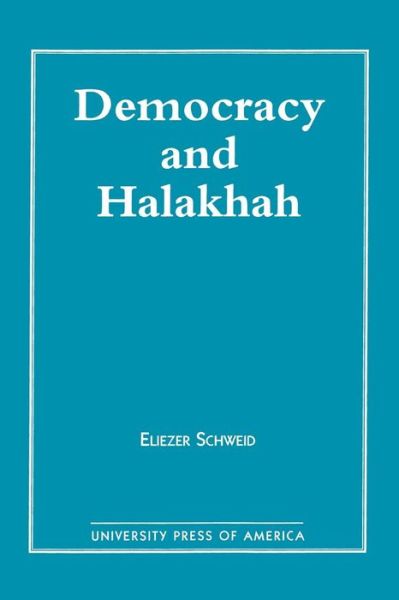 Democracy and Halakhah

ELIEZER SCHWEID

UNIVERSITY PRESS OF AMERICA